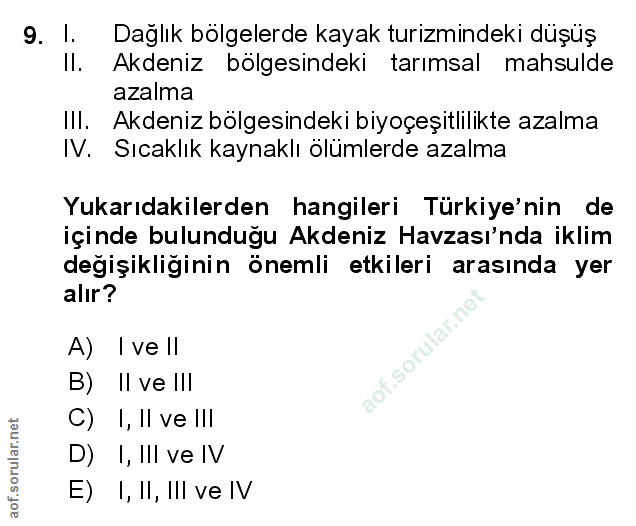 9. I. Dağlık bölgelerde kayak turizmindeki düşüş
II. Akdeniz bölgesindeki tarımsal mahsulde azalma
III. Akdeniz bölgesindeki biyoçeşitlilikte azalma
IV. Sıcaklık kaynaklı ölümlerde azalma

Yukarıdakilerden hangileri Türkiye'nin de içinde bulunduğu Akdeniz Havzası'nda iklim değişikliğinin önemli etkileri arasında yer alır?

A) I ve II
B) II ve III
C) I, II ve III
D) I, III ve IV
E) I, II, III ve IV

aof.sorular.net

aof.sorular.net